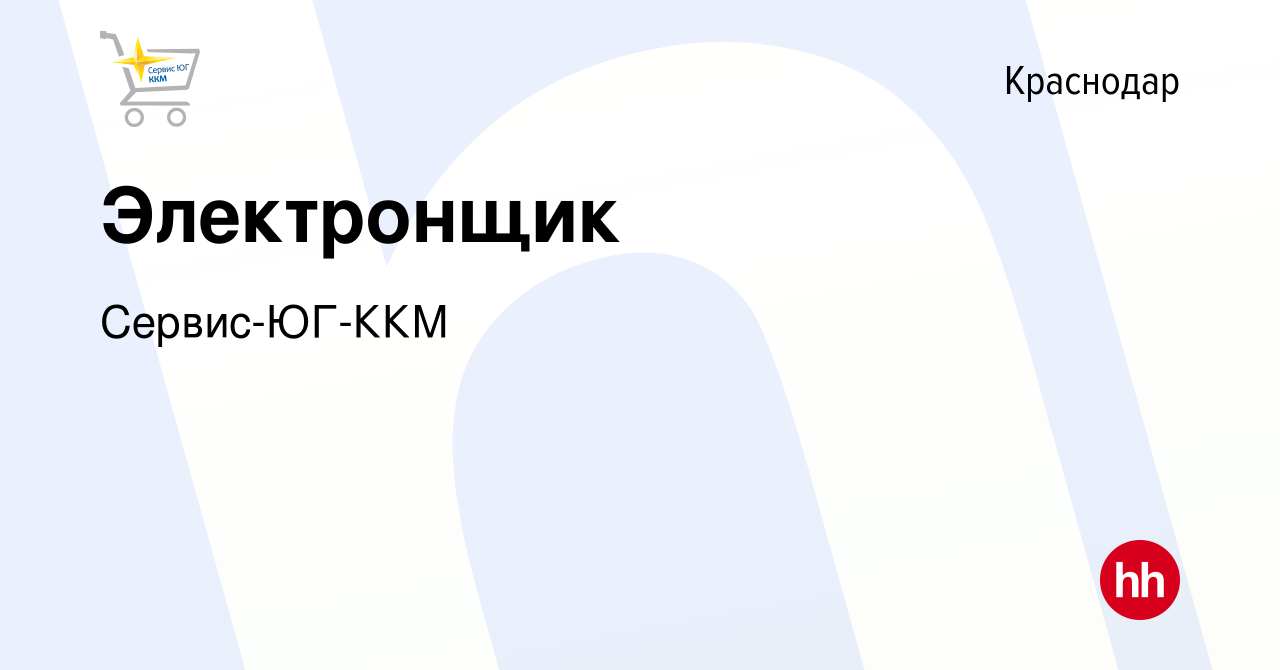 Сервис ЮГ ККМ

Краснодар

Электронщик

Сервис-ЮГ-ККМ

hh